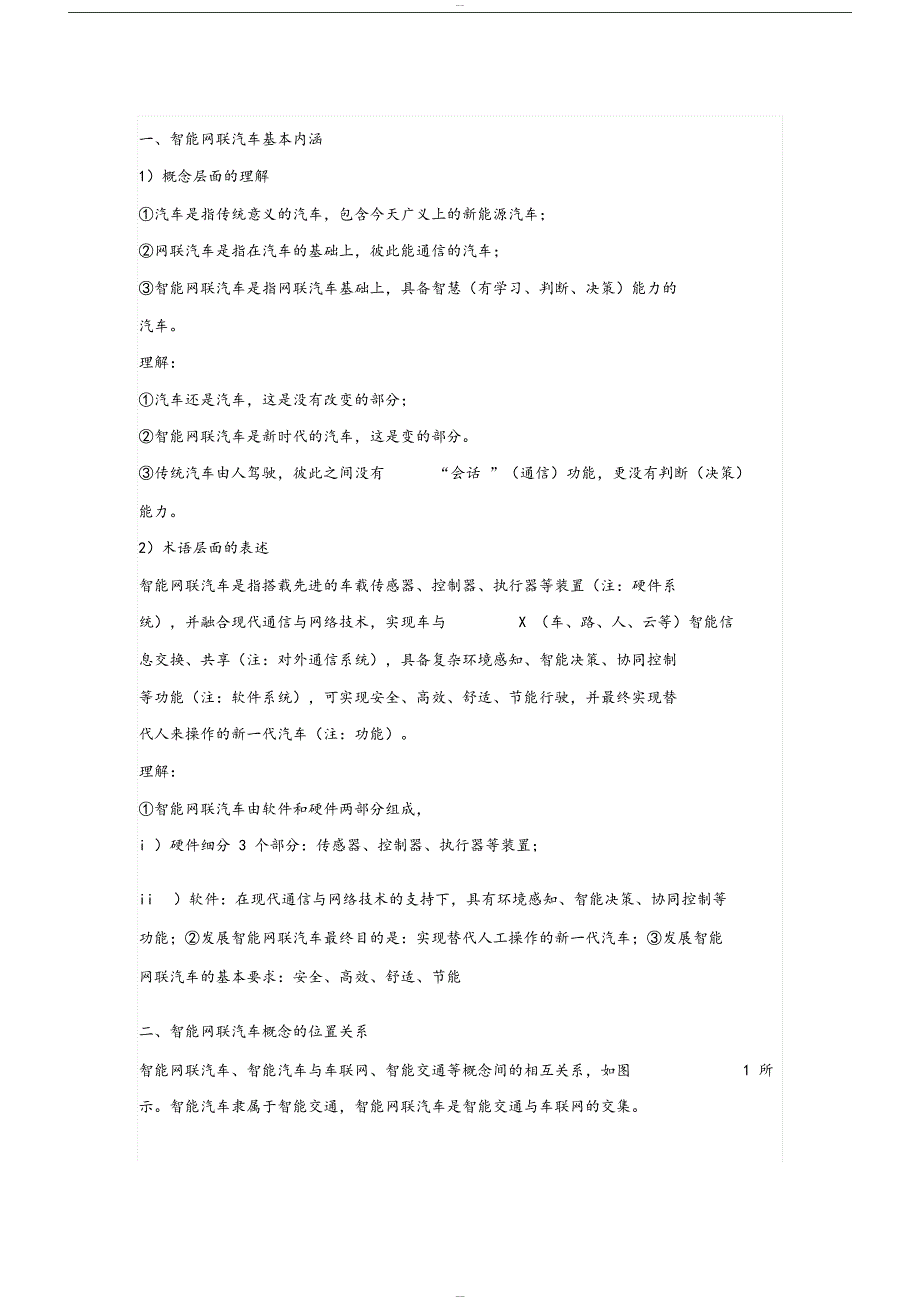 --

一、智能网联汽车基本内涵

1）概念层面的理解

①汽车是指传统意义的汽车，包含今天广义上的新能源汽车；

②网联汽车是指在汽车的基础上，彼此能通信的汽车；

③智能网联汽车是指网联汽车基础上，具备智慧（有学习、判断、决策）能力的汽车。

理解：

①汽车还是汽车，这是没有改变的部分；

②智能网联汽车是新时代的汽车，这是变的部分。

③传统汽车由人驾驶，彼此之间没有 “会话 ”（通信）功能，更没有判断（决策）能力。

2）术语层面的表述

智能网联汽车是指搭载先进的车载传感器、控制器、执行器等装置（注：硬件系统），并融合现代通信与网络技术，实现车与 X （车、路、人、云等）智能信息交换、共享（注：对外通信系统），具备复杂环境感知、智能决策、协同控制等功能（注：软件系统），可实现安全、高效、舒适、节能行驶，并最终实现替代人来操作的新一代汽车（注：功能）。

理解：

①智能网联汽车由软件和硬件两部分组成，

i ）硬件细分 3 个部分：传感器、控制器、执行器等装置；

ii ）软件：在现代通信与网络技术的支持下，具有环境感知、智能决策、协同控制等功能；②发展智能网联汽车最终目的是：实现替代人工操作的新一代汽车；③发展智能网联汽车的基本要求：安全、高效、舒适、节能

二、智能网联汽车概念的位置关系

智能网联汽车、智能汽车与车联网、智能交通等概念间的相互关系，如图 1 所示。智能汽车隶属于智能交通，智能网联汽车是智能交通与车联网的交集。

--